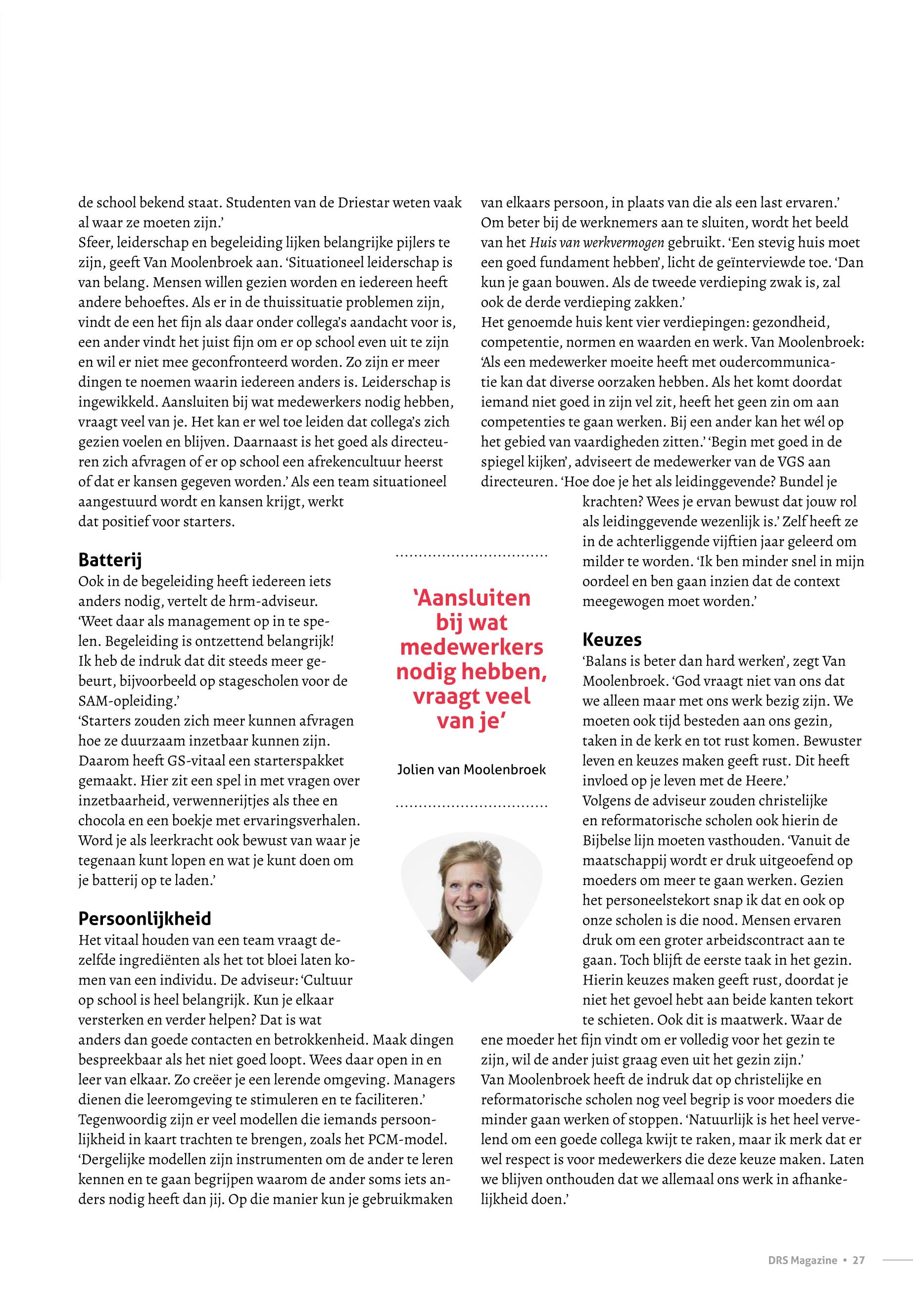 de school bekend staat. Studenten van de Driestar weten vaak al waar ze moeten zijn.'
Sfeer, leiderschap en begeleiding lijken belangrijke pijlers te zijn, geeft Van Moolenbroek aan. 'Situationeel leiderschap is van belang. Mensen willen gezien worden en iedereen heeft andere behoeftes. Als er in de thuissituatie problemen zijn, vindt de een het fijn als daar onder collega's aandacht voor is, een ander vindt het juist fijn om er op school even uit te zijn en wil er niet mee geconfronteerd worden. Zo zijn er meer dingen te noemen waarin iedereen anders is. Leiderschap is ingewikkeld. Aansluiten bij wat medewerkers nodig hebben, vraagt veel van je. Het kan er wel toe leiden dat collega's zich gezien voelen en blijven. Daarnaast is het goed als directeuren zich afvragen of er op school een afrekencultuur heerst of dat er kansen gegeven worden.' Als een team situationeel aangestuurd wordt en kansen krijgt, werkt dat positief voor starters.

Batterij
Ook in de begeleiding heeft iedereen iets anders nodig, vertelt de hrm-adviseur. 'Weet daar als management op in te spelen. Begeleiding is ontzettend belangrijk! Ik heb de indruk dat dit steeds meer gebeurt, bijvoorbeeld op stagescholen voor de SAM-opleiding.'
'Starters zouden zich meer kunnen afvragen hoe ze duurzaam inzetbaar kunnen zijn. Daarom heeft GS-vitaal een starterspakket gemaakt. Hier zit een spel in met vragen over inzetbaarheid, verwennerijtjes als thee en chocola en een boekje met ervaringsverhalen. Word je als leerkracht ook bewust van waar je tegenaan kunt lopen en wat je kunt doen om je batterij op te laden.'

Persoonlijkheid
Het vitaal houden van een team vraagt dezelfde ingrediënten als het tot bloei laten komen van een individu. De adviseur: 'Cultuur op school is heel belangrijk. Kun je elkaar versterken en verder helpen? Dat is wat anders dan goede contacten en betrokkenheid. Maak dingen bespreekbaar als het niet goed loopt. Wees daar open in en leer van elkaar. Zo creëer je een lerende omgeving. Managers dienen die leeromgeving te stimuleren en te faciliteren.'
Tegenwoordig zijn er veel modellen die iemands persoonlijkheid in kaart trachten te brengen, zoals het PCM-model. 'Dergelijke modellen zijn instrumenten om de ander te leren kennen en te gaan begrijpen waarom de ander soms iets anders nodig heeft dan jij. Op die manier kun je gebruikmaken van elkaars persoon, in plaats van die als een last ervaren.'
Om beter bij de werknemers aan te sluiten, wordt het beeld van het Huis van werkvermogen gebruikt. 'Een stevig huis moet een goed fundament hebben', licht de geïnterviewde toe. 'Dan kun je gaan bouwen. Als de tweede verdieping zwak is, zal ook de derde verdieping zakken.'
Het genoemde huis kent vier verdiepingen: gezondheid, competentie, normen en waarden en werk. Van Moolenbroek: 'Als een medewerker moeite heeft met oudercommunicatie kan dat diverse oorzaken hebben. Als het komt doordat iemand niet goed in zijn vel zit, heeft het geen zin om aan competenties te gaan werken. Bij een ander kan het wél op het gebied van vaardigheden zitten.' 'Begin met goed in de spiegel kijken', adviseert de medewerker van de VGS aan directeuren. 'Hoe doe je het als leidinggevende? Bundel je krachten? Wees je ervan bewust dat jouw rol als leidinggevende wezenlijk is.' Zelf heeft ze in de achterliggende vijftien jaar geleerd om milder te worden. 'Ik ben minder snel in mijn oordeel en ben gaan inzien dat de context meegewogen moet worden.'

Keuzes
'Balans is beter dan hard werken', zegt Van Moolenbroek. 'God vraagt niet van ons dat we alleen maar met ons werk bezig zijn. We moeten ook tijd besteden aan ons gezin, taken in de kerk en tot rust komen. Bewuster leven en keuzes maken geeft rust. Dit heeft invloed op je leven met de Heere.'
Volgens de adviseur zouden christelijke en reformatorische scholen ook hierin de Bijbelse lijn moeten vasthouden. 'Vanuit de maatschappij wordt er druk uitgeoefend op moeders om meer te gaan werken. Gezien het personeelstekort snap ik dat en ook op onze scholen is die nood. Mensen ervaren druk om een groter arbeidscontract aan te gaan. Toch blijft de eerste taak in het gezin. Hierin keuzes maken geeft rust, doordat je niet het gevoel hebt aan beide kanten tekort te schieten. Ook dit is maatwerk. Waar de ene moeder het fijn vindt om er volledig voor het gezin te zijn, wil de ander juist graag even uit het gezin zijn.'
Van Moolenbroek heeft de indruk dat op christelijke en reformatorische scholen nog veel begrip is voor moeders die minder gaan werken of stoppen. 'Natuurlijk is het heel vervelend om een goede collega kwijt te raken, maar ik merk dat er wel respect is voor medewerkers die deze keuze maken. Laten we blijven onthouden dat we allemaal ons werk in afhankelijkheid doen.'

'Aansluiten bij wat medewerkers nodig hebben, vraagt veel van je'

Jolien van Moolenbroek

DRS Magazine • 27